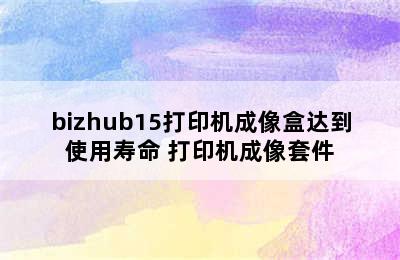 bizhub15打印机成像盒达到使用寿命 打印机成像套件